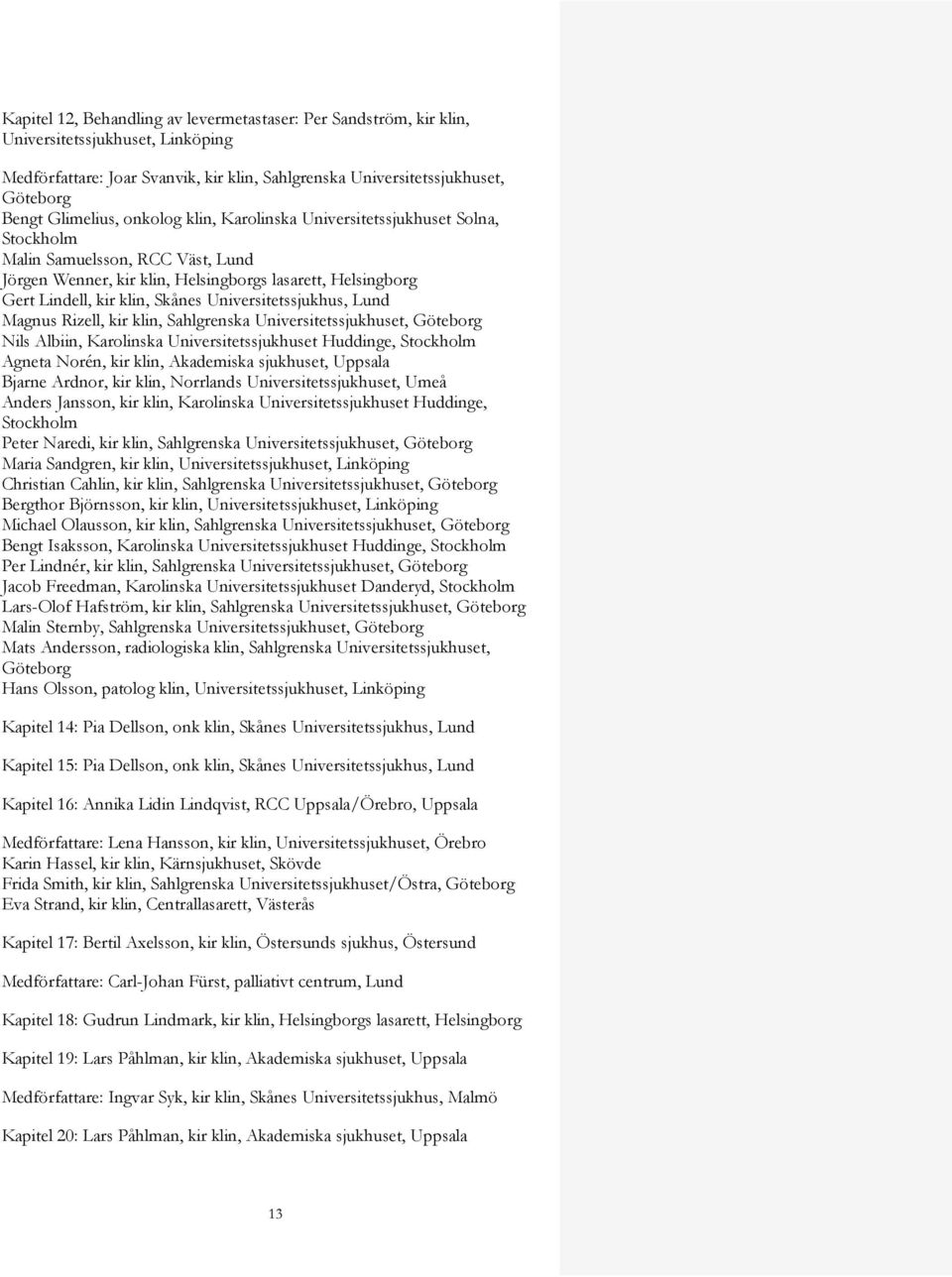 Kapitel 12, Behandling av levermetastaser: Per Sandström, kir klin, Universitetssjukhuset, Linköping

Medförfattare: Joar Svanvik, kir klin, Sahlgrenska Universitetssjukhuset, Göteborg
Bengt Glimelius, onkolog klin, Karolinska Universitetssjukhuset Solna, Stockholm
Malin Samuelsson, RCC Väst, Lund
Jörgen Wenner, kir klin, Helsingborgs lasarett, Helsingborg
Gert Lindell, kir klin, Skånes Universitetssjukhus, Lund
Magnus Rizell, kir klin, Sahlgrenska Universitetssjukhuset, Göteborg
Nils Albiin, Karolinska Universitetssjukhuset Huddinge, Stockholm
Agneta Norén, kir klin, Akademiska sjukhuset, Uppsala
Bjarne Ardnor, kir klin, Norrlands Universitetssjukhuset, Umeå
Anders Jansson, kir klin, Karolinska Universitetssjukhuset Huddinge, Stockholm
Peter Naredi, kir klin, Sahlgrenska Universitetssjukhuset, Göteborg
Maria Sandgren, kir klin, Universitetssjukhuset, Linköping
Christian Cahlin, kir klin, Sahlgrenska Universitetssjukhuset, Göteborg
Bergthor Björnsson, kir klin, Universitetssjukhuset, Linköping
Michael Olausson, kir klin, Sahlgrenska Universitetssjukhuset, Göteborg
Bengt Isaksson, Karolinska Universitetssjukhuset Huddinge, Stockholm
Per Lindnér, kir klin, Sahlgrenska Universitetssjukhuset, Göteborg
Jacob Freedman, Karolinska Universitetssjukhuset Danderyd, Stockholm
Lars-Olof Hafström, kir klin, Sahlgrenska Universitetssjukhuset, Göteborg
Malin Sternby, Sahlgrenska Universitetssjukhuset, Göteborg
Mats Andersson, radiologiska klin, Sahlgrenska Universitetssjukhuset, Göteborg
Hans Olsson, patolog klin, Universitetssjukhuset, Linköping

Kapitel 14: Pia Dellson, onk klin, Skånes Universitetssjukhus, Lund

Kapitel 15: Pia Dellson, onk klin, Skånes Universitetssjukhus, Lund

Kapitel 16: Annika Lidin Lindqvist, RCC Uppsala/Örebro, Uppsala

Medförfattare: Lena Hansson, kir klin, Universitetssjukhuset, Örebro
Karin Hassel, kir klin, Kärnsjukhuset, Skövde
Frida Smith, kir klin, Sahlgrenska Universitetssjukhuset/Östra, Göteborg
Eva Strand, kir klin, Centrallasarett, Västerås

Kapitel 17: Bertil Axelsson, kir klin, Östersunds sjukhus, Östersund

Medförfattare: Carl-Johan Fürst, palliativt centrum, Lund

Kapitel 18: Gudrun Lindmark, kir klin, Helsingborgs lasarett, Helsingborg

Kapitel 19: Lars Påhlman, kir klin, Akademiska sjukhuset, Uppsala

Medförfattare: Ingvar Syk, kir klin, Skånes Universitetssjukhus, Malmö

Kapitel 20: Lars Påhlman, kir klin, Akademiska sjukhuset, Uppsala

13